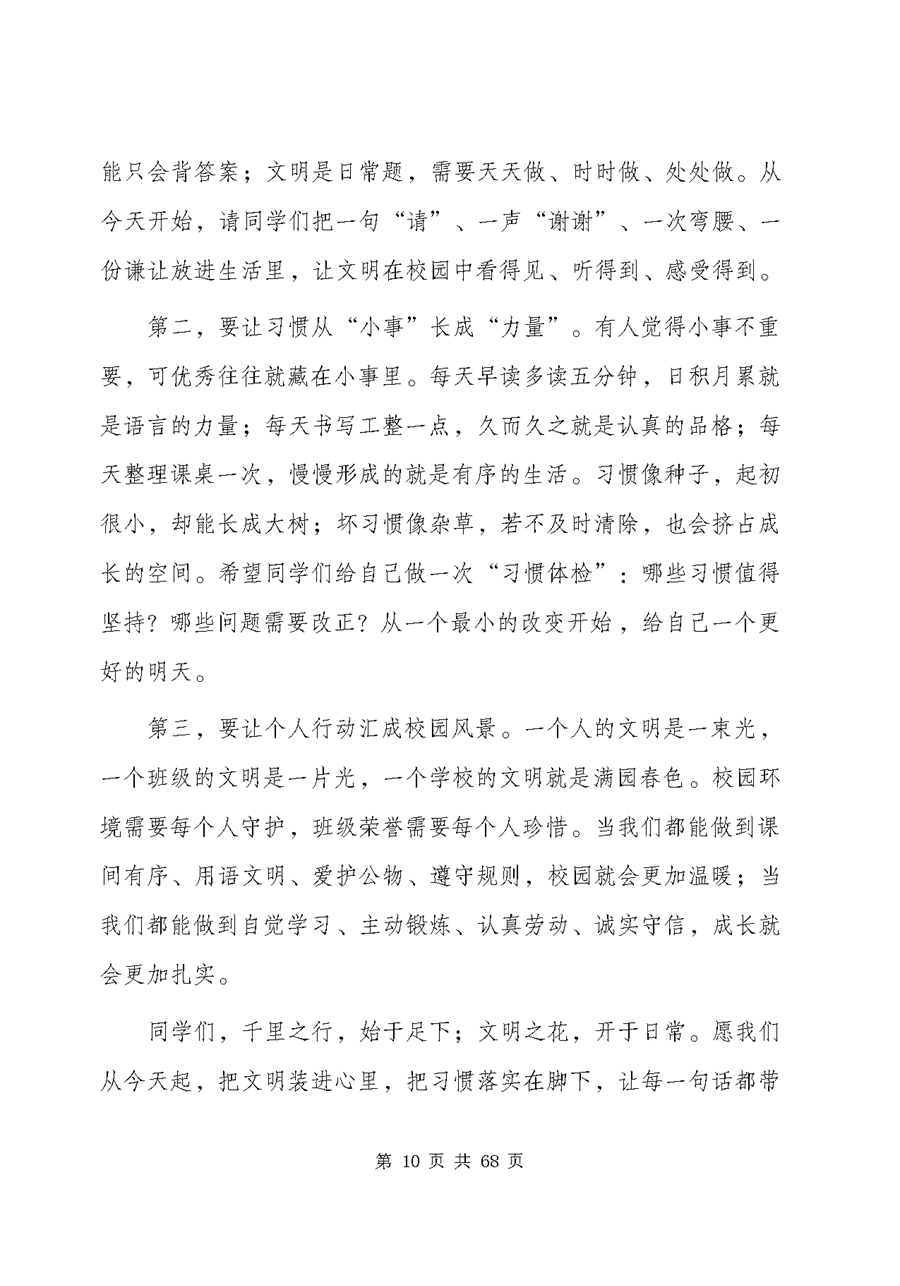 能只会背答案；文明是日常题，需要天天做、时时做、处处做。从今天开始，请同学们把一句“请”、一声“谢谢”、一次弯腰、一份谦让放进生活里，让文明在校园中看得见、听得到、感受得到。

第二，要让习惯从“小事”长成“力量”。有人觉得小事不重要，可优秀往往就藏在小事里。每天早读多读五分钟，日积月累就是语言的力量；每天书写工整一点，久而久之就是认真的品格；每天整理课桌一次，慢慢形成的就是有序的生活。习惯像种子，起初很小，却能长成大树；坏习惯像杂草，若不及时清除，也会挤占成长的空间。希望同学们给自己做一次“习惯体检”：哪些习惯值得坚持？哪些问题需要改正？从一个最小的改变开始，给自己一个更好的明天。

第三，要让个人行动汇成校园风景。一个人的文明是一束光，一个班级的文明是一片光，一个学校的文明就是满园春色。校园环境需要每个人守护，班级荣誉需要每个人珍惜。当我们都能做到课间有序、用语文明、爱护公物、遵守规则，校园就会更加温暖；当我们都能做到自觉学习、主动锻炼、认真劳动、诚实守信，成长就会更加扎实。

同学们，千里之行，始于足下；文明之花，开于日常。愿我们从今天起，把文明装进心里，把习惯落实在脚下，让每一句话都带

第 10 页 共 68 页